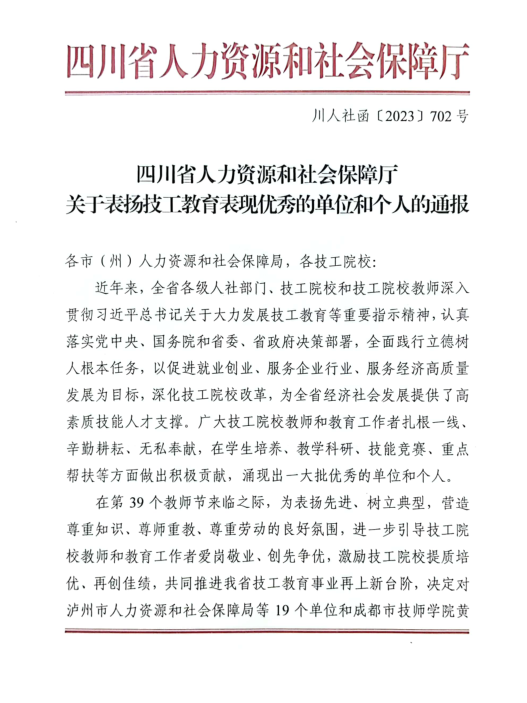 四川省人力资源和社会保障厅

川人社函〔2023〕702号

四川省人力资源和社会保障厅
关于表扬技工教育表现优秀的单位和个人的通报

各市（州）人力资源和社会保障局，各技工院校：

近年来，全省各级人社部门、技工院校和技工院校教师深入贯彻习近平总书记关于大力发展技工教育等重要指示精神，认真落实党中央、国务院和省委、省政府决策部署，全面践行立德树人根本任务，以促进就业创业、服务企业行业、服务经济高质量发展为目标，深化技工院校改革，为全省经济社会发展提供了高素质技能人才支撑。广大技工院校教师和教育工作者扎根一线、辛勤耕耘、无私奉献，在学生培养、教学科研、技能竞赛、重点帮扶等方面做出积极贡献，涌现出一大批优秀的单位和个人。

在第39个教师节来临之际，为表扬先进、树立典型，营造尊重知识、尊师重教、尊重劳动的良好氛围，进一步引导技工院校教师和教育工作者爱岗敬业、创先争优，激励技工院校提质培优、再创佳绩，共同推进我省技工教育事业再上新台阶，决定对泸州市人力资源和社会保障局等19个单位和成都市技师学院黄